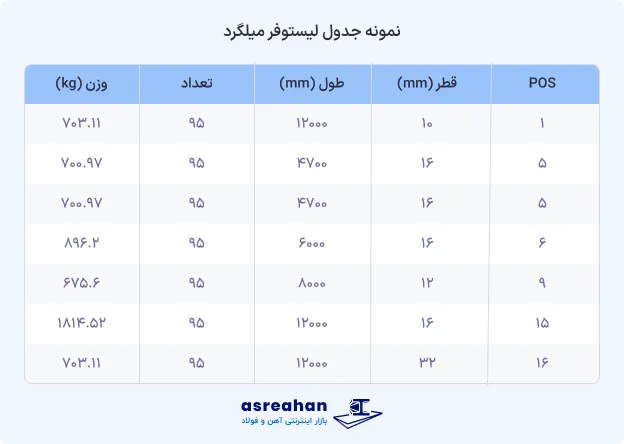 نمونه جدول لیستوفر میلگرد

| POS | قطر (mm) | طول (mm) | تعداد | وزن (kg) |
|---|---|---|---|---|
| ۱ | ۱۰ | ۱۲۰۰۰ | ۹۵ | ۷۰۳.۱۱ |
| ۵ | ۱۶ | ۴۷۰۰ | ۹۵ | ۷۰۰.۹۷ |
| ۵ | ۱۶ | ۴۷۰۰ | ۹۵ | ۷۰۰.۹۷ |
| ۶ | ۱۶ | ۶۰۰۰ | ۹۵ | ۸۹۶.۲ |
| ۹ | ۱۲ | ۸۰۰۰ | ۹۵ | ۶۷۵.۶ |
| ۱۵ | ۱۶ | ۱۲۰۰۰ | ۹۵ | ۱۸۱۴.۵۲ |
| ۱۶ | ۳۲ | ۱۲۰۰۰ | ۹۵ | ۷۰۳.۱۱ |

asreahan
بازار اینترنتی آهن و فولاد